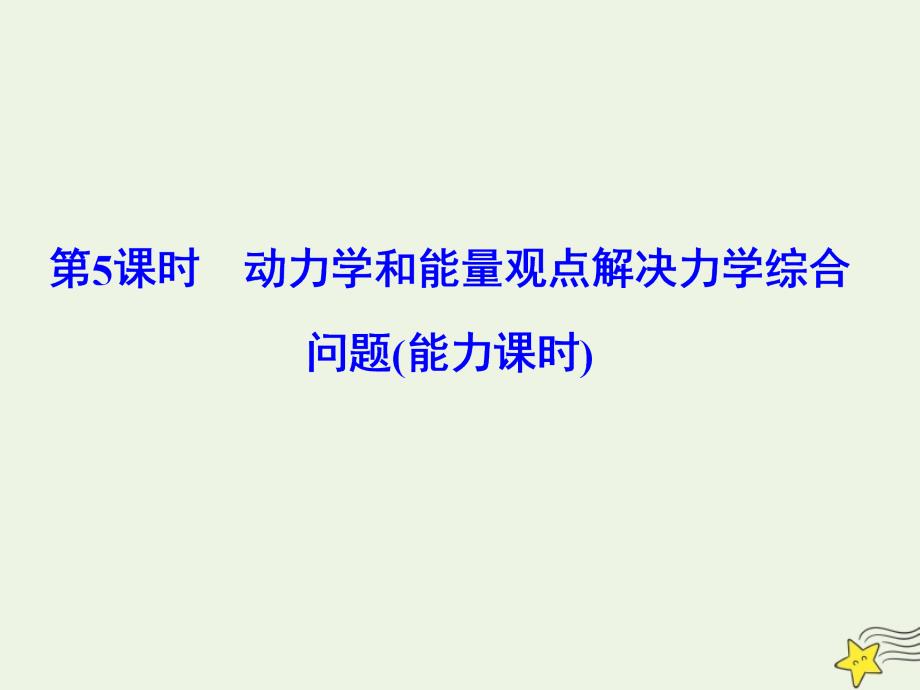 第5课时　动力学和能量观点解决力学综合问题(能力课时)